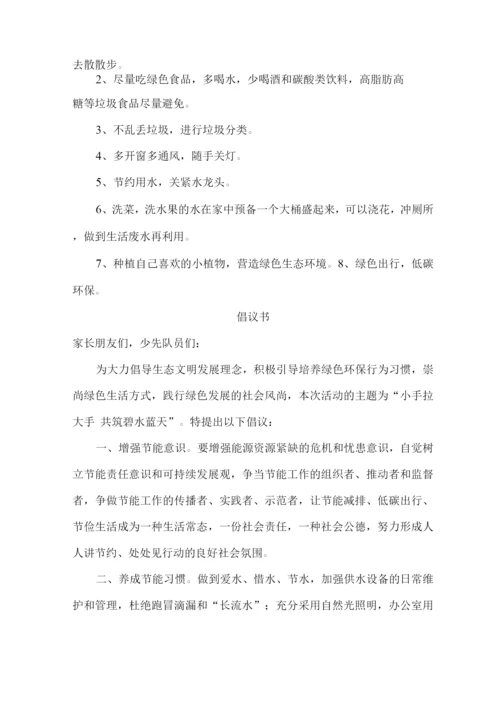 去散散步。

2、尽量吃绿色食品，多喝水，少喝酒和碳酸类饮料，高脂肪高糖等垃圾食品尽量避免。

3、不乱丢垃圾，进行垃圾分类。

4、多开窗多通风，随手关灯。

5、节约用水，关紧水龙头。

6、洗菜，洗水果的水在家中预备一个大桶盛起来，可以浇花，冲厕所，做到生活废水再利用。

7、种植自己喜欢的小植物，营造绿色生态环境。8、绿色出行，低碳环保。

倡议书

家长朋友们，少先队员们：

为大力倡导生态文明发展理念，积极引导培养绿色环保行为习惯，崇尚绿色生活方式，践行绿色发展的社会风尚，本次活动的主题为“小手拉大手 共筑碧水蓝天”。特提出以下倡议：

一、增强节能意识。要增强能源资源紧缺的危机和忧患意识，自觉树立节能责任意识和可持续发展观，争当节能工作的组织者、推动者和监督者，争做节能工作的传播者、实践者、示范者，让节能减排、低碳出行、节俭生活成为一种生活常态，一份社会责任，一种社会公德，努力形成人人讲节约、处处见行动的良好社会氛围。

二、养成节能习惯。做到爱水、惜水、节水，加强供水设备的日常维护和管理，杜绝跑冒滴漏和“长流水”；充分采用自然光照明，办公室用